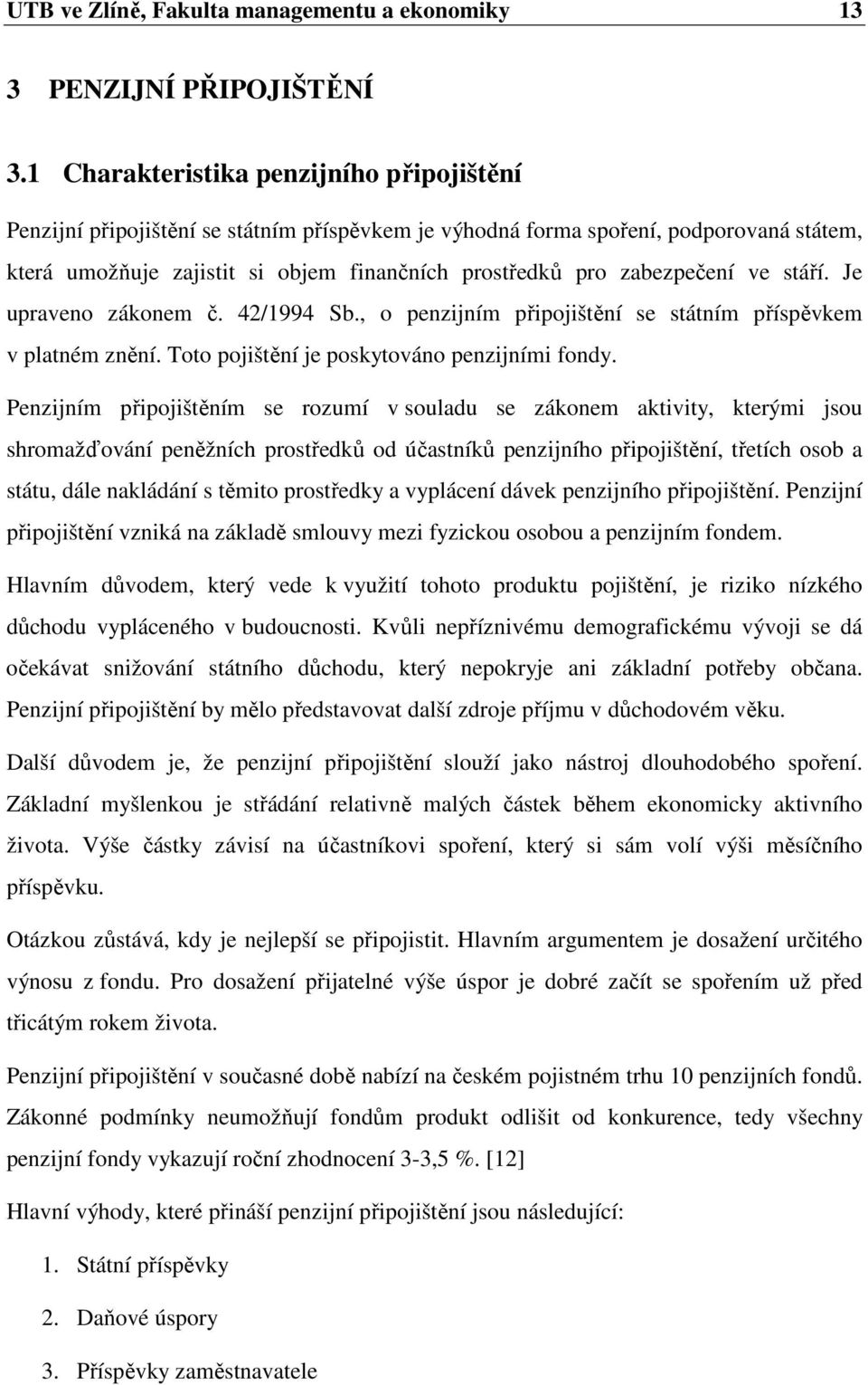 UTB ve Zlíně, Fakulta managementu a ekonomiky 13

3 PENZIJNÍ PŘIPOJIŠTĚNÍ

3.1 Charakteristika penzijního připojištění

Penzijní připojištění se státním příspěvkem je výhodná forma spoření, podporovaná státem, která umožňuje zajistit si objem finančních prostředků pro zabezpečení ve stáří. Je upraveno zákonem č. 42/1994 Sb., o penzijním připojištění se státním příspěvkem v platném znění. Toto pojištění je poskytováno penzijními fondy.

Penzijním připojištěním se rozumí v souladu se zákonem aktivity, kterými jsou shromažďování peněžních prostředků od účastníků penzijního připojištění, třetích osob a státu, dále nakládání s těmito prostředky a vyplácení dávek penzijního připojištění. Penzijní připojištění vzniká na základě smlouvy mezi fyzickou osobou a penzijním fondem.

Hlavním důvodem, který vede k využití tohoto produktu pojištění, je riziko nízkého důchodu vypláceného v budoucnosti. Kvůli nepříznivému demografickému vývoji se dá očekávat snižování státního důchodu, který nepokryje ani základní potřeby občana. Penzijní připojištění by mělo představovat další zdroje příjmu v důchodovém věku.

Další důvodem je, že penzijní připojištění slouží jako nástroj dlouhodobého spoření. Základní myšlenkou je střádání relativně malých částek během ekonomicky aktivního života. Výše částky závisí na účastníkovi spoření, který si sám volí výši měsíčního příspěvku.

Otázkou zůstává, kdy je nejlepší se připojistit. Hlavním argumentem je dosažení určitého výnosu z fondu. Pro dosažení přijatelné výše úspor je dobré začít se spořením už před třicátým rokem života.

Penzijní připojištění v současné době nabízí na českém pojistném trhu 10 penzijních fondů. Zákonné podmínky neumožňují fondům produkt odlišit od konkurence, tedy všechny penzijní fondy vykazují roční zhodnocení 3-3,5 %. [12]

Hlavní výhody, které přináší penzijní připojištění jsou následující:

1. Státní příspěvky
2. Daňové úspory
3. Příspěvky zaměstnavatele